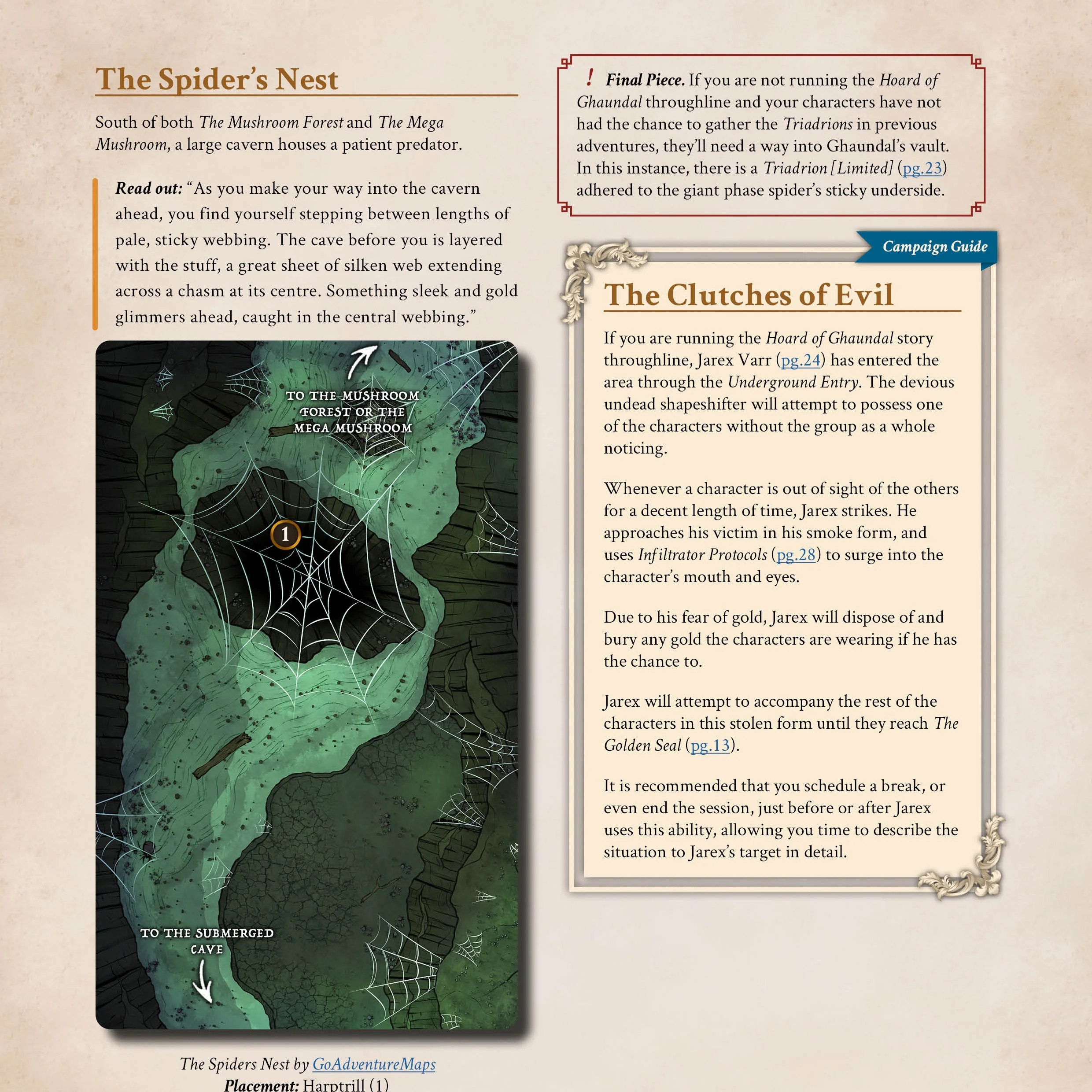 The Spider's Nest

South of both The Mushroom Forest and The Mega Mushroom, a large cavern houses a patient predator.

Read out: "As you make your way into the cavern ahead, you find yourself stepping between lengths of pale, sticky webbing. The cave before you is layered with the stuff, a great sheet of silken web extending across a chasm at its centre. Something sleek and gold glimmers ahead, caught in the central webbing."

TO THE MUSHROOM FOREST OR THE MEGA MUSHROOM

1

TO THE SUBMERGED CAVE

The Spiders Nest by GoAdventureMaps
Placement: Harptrill (1)

! Final Piece. If you are not running the Hoard of Ghaundal throughline and your characters have not had the chance to gather the Triadrions in previous adventures, they'll need a way into Ghaundal's vault. In this instance, there is a Triadrion [Limited] (pg.23) adhered to the giant phase spider's sticky underside.

Campaign Guide

The Clutches of Evil

If you are running the Hoard of Ghaundal story throughline, Jarex Varr (pg.24) has entered the area through the Underground Entry. The devious undead shapeshifter will attempt to possess one of the characters without the group as a whole noticing.

Whenever a character is out of sight of the others for a decent length of time, Jarex strikes. He approaches his victim in his smoke form, and uses Infiltrator Protocols (pg.28) to surge into the character's mouth and eyes.

Due to his fear of gold, Jarex will dispose of and bury any gold the characters are wearing if he has the chance to.

Jarex will attempt to accompany the rest of the characters in this stolen form until they reach The Golden Seal (pg.13).

It is recommended that you schedule a break, or even end the session, just before or after Jarex uses this ability, allowing you time to describe the situation to Jarex's target in detail.